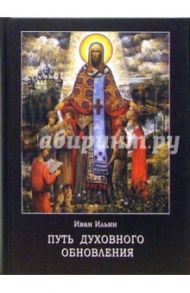 абиринт.ру

Иван Ильин

ПУТЬ ДУХОВНОГО ОБНОВЛЕНИЯ